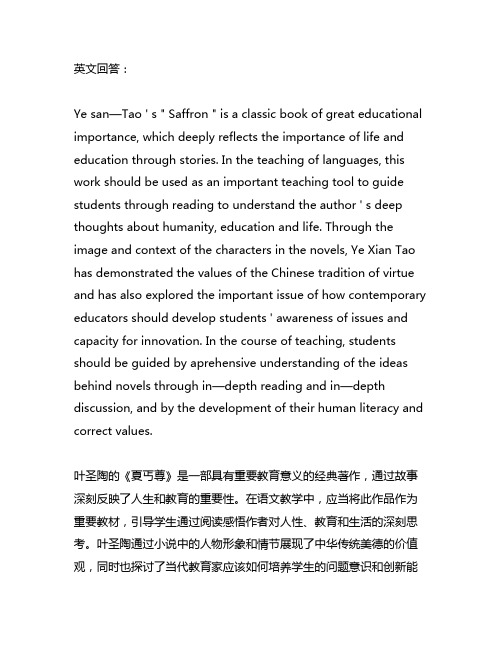 英文回答：

Ye san—Tao ' s " Saffron " is a classic book of great educational importance, which deeply reflects the importance of life and education through stories. In the teaching of languages, this work should be used as an important teaching tool to guide students through reading to understand the author ' s deep thoughts about humanity, education and life. Through the image and context of the characters in the novels, Ye Xian Tao has demonstrated the values of the Chinese tradition of virtue and has also explored the important issue of how contemporary educators should develop students ' awareness of issues and capacity for innovation. In the course of teaching, students should be guided by aprehensive understanding of the ideas behind novels through in—depth reading and in—depth discussion, and by the development of their human literacy and correct values.

叶圣陶的《夏丐尊》是一部具有重要教育意义的经典著作，通过故事深刻反映了人生和教育的重要性。在语文教学中，应当将此作品作为重要教材，引导学生通过阅读感悟作者对人性、教育和生活的深刻思考。叶圣陶通过小说中的人物形象和情节展现了中华传统美德的价值观，同时也探讨了当代教育家应该如何培养学生的问题意识和创新能